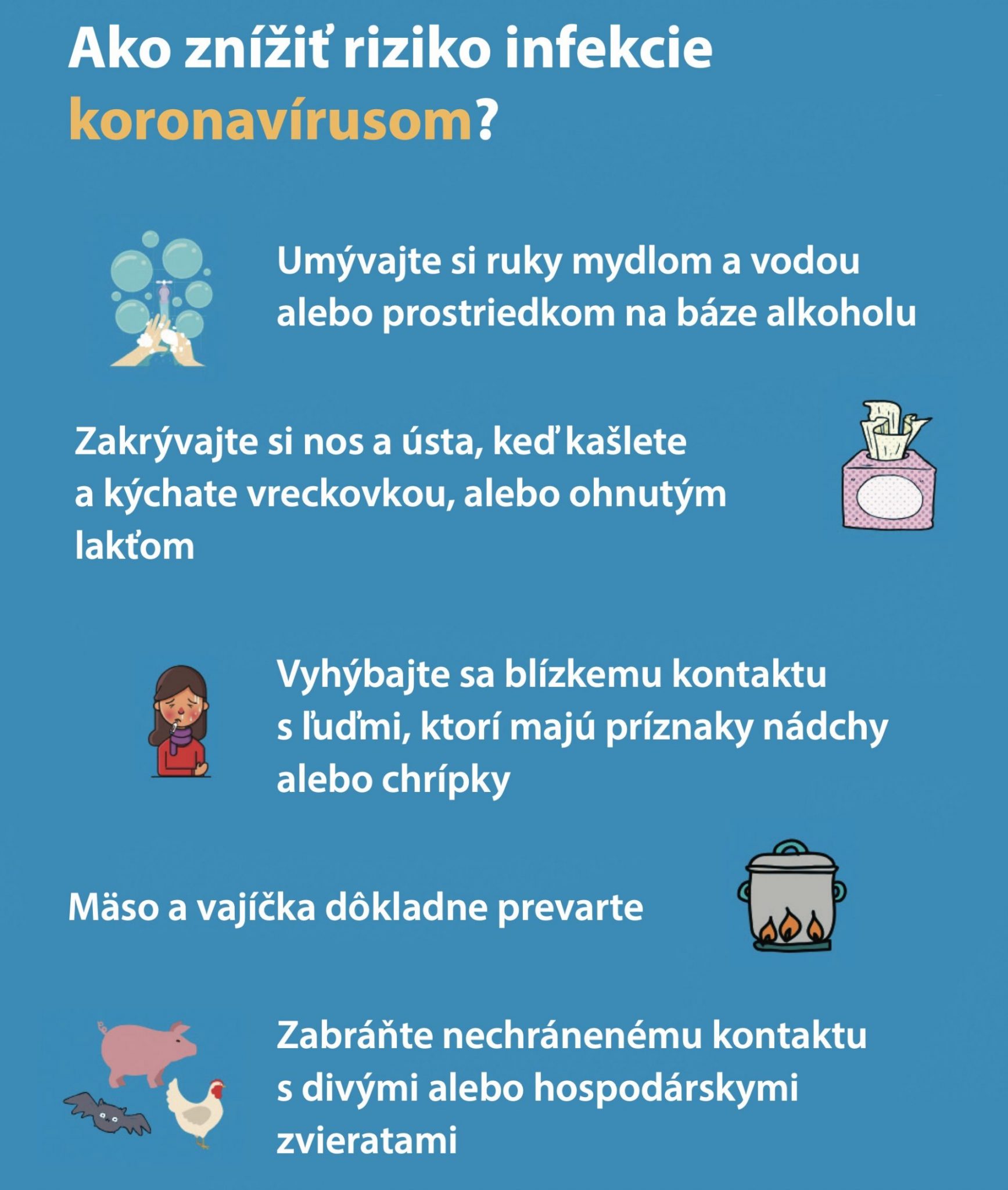 Ako znížiť riziko infekcie koronavírusom?

Umývajte si ruky mydlom a vodou alebo prostriedkom na báze alkoholu

Zakrývajte si nos a ústa, keď kašlete a kýchate vreckovkou, alebo ohnutým lakťom

Vyhýbajte sa blízkemu kontaktu s ľuďmi, ktorí majú príznaky nádchy alebo chrípky

Mäso a vajíčka dôkladne prevarte

Zabráňte nechránenému kontaktu s divými alebo hospodárskymi zvieratami